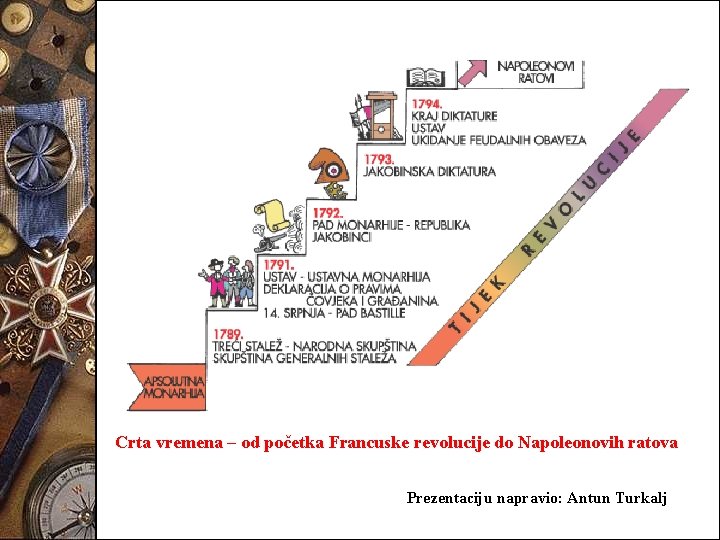 NAPOLEONOVI RATOVI

1794.
KRAJ DIKTATURE
USTAV
UKIDANJE FEUDALNIH OBAVEZA

1793.
JAKOBINSKA DIKTATURA

1792.
PAD MONARHIJE - REPUBLIKA
JAKOBINCI

1791.
USTAV - USTAVNA MONARHIJA
DEKLARACIJA O PRAVIMA ČOVJEKA I GRAĐANINA
14. SRPNJA - PAD BASTILLE

1789.
TREĆI STALEŽ - NARODNA SKUPŠTINA
SKUPŠTINA GENERALNIH STALEŽA

APSOLUTNA MONARHIJA

TIJEK REVOLUCIJE

Crta vremena – od početka Francuske revolucije do Napoleonovih ratova

Prezentaciju napravio: Antun Turkalj